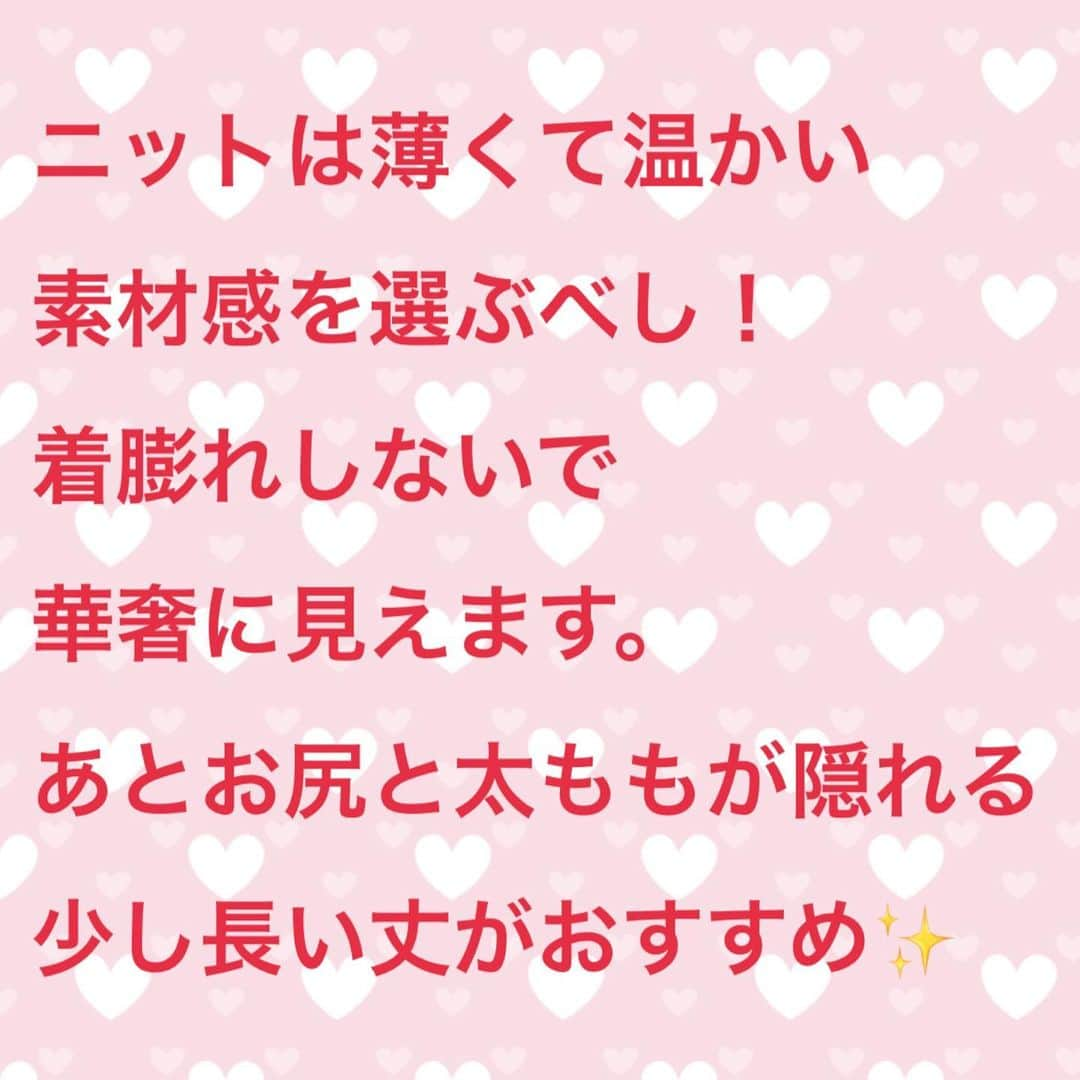 ニットは薄くて温かい
素材感を選ぶべし！
着膨れしないで
華奢に見えます。

あとお尻と太ももが隠れる
少し長い丈がおすすめ✨